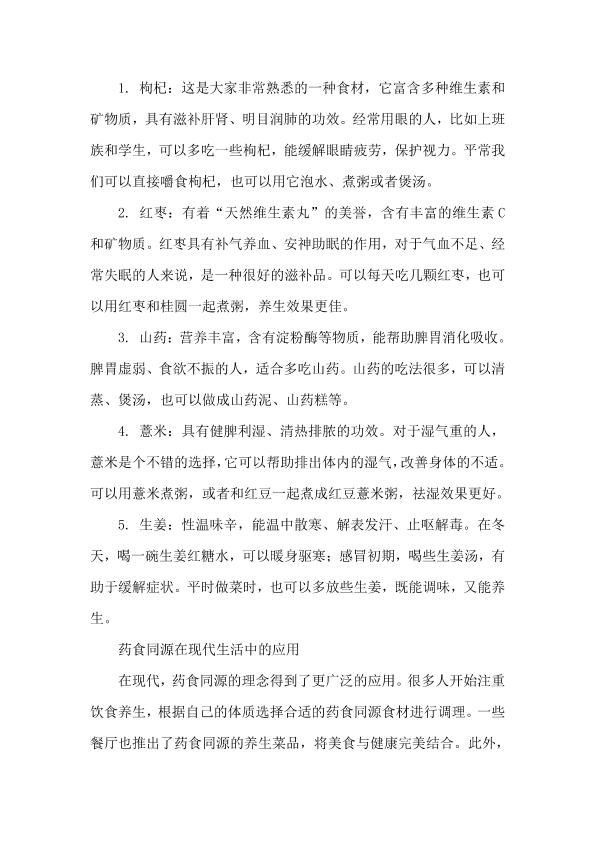 1. 枸杞：这是大家非常熟悉的一种食材，它富含多种维生素和矿物质，具有滋补肝肾、明目润肺的功效。经常用眼的人，比如上班族和学生，可以多吃一些枸杞，能缓解眼睛疲劳，保护视力。平常我们可以直接嚼食枸杞，也可以用它泡水、煮粥或者煲汤。

2. 红枣：有着“天然维生素丸”的美誉，含有丰富的维生素 C 和矿物质。红枣具有补气养血、安神助眠的作用，对于气血不足、经常失眠的人来说，是一种很好的滋补品。可以每天吃几颗红枣，也可以用红枣和桂圆一起煮粥，养生效果更佳。

3. 山药：营养丰富，含有淀粉酶等物质，能帮助脾胃消化吸收。脾胃虚弱、食欲不振的人，适合多吃山药。山药的吃法很多，可以清蒸、煲汤，也可以做成山药泥、山药糕等。

4. 薏米：具有健脾利湿、清热排脓的功效。对于湿气重的人，薏米是个不错的选择，它可以帮助排出体内的湿气，改善身体的不适。可以用薏米煮粥，或者和红豆一起煮成红豆薏米粥，祛湿效果更好。

5. 生姜：性温味辛，能温中散寒、解表发汗、止呕解毒。在冬天，喝一碗生姜红糖水，可以暖身驱寒；感冒初期，喝些生姜汤，有助于缓解症状。平时做菜时，也可以多放些生姜，既能调味，又能养生。

药食同源在现代生活中的应用

在现代，药食同源的理念得到了更广泛的应用。很多人开始注重饮食养生，根据自己的体质选择合适的药食同源食材进行调理。一些餐厅也推出了药食同源的养生菜品，将美食与健康完美结合。此外，